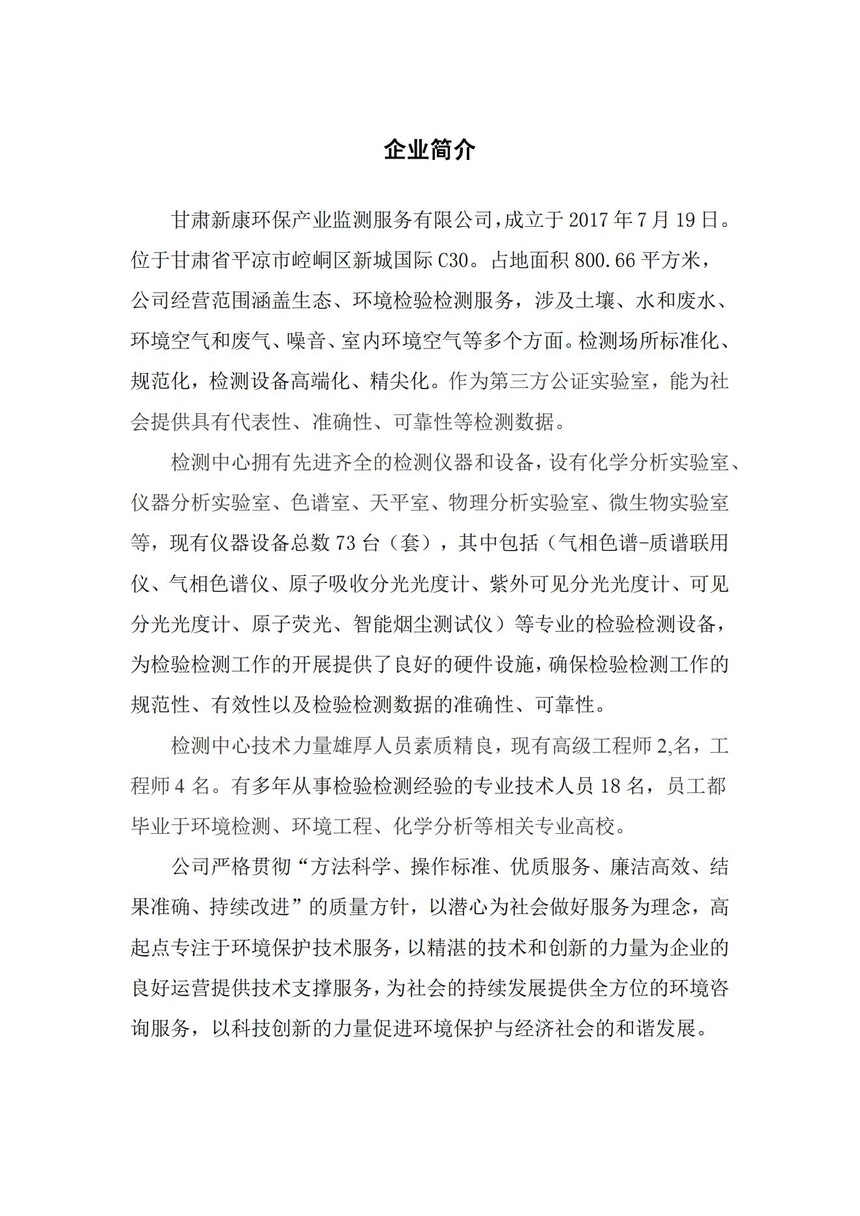 企业简介

甘肃新康环保产业监测服务有限公司，成立于 2017 年 7 月 19 日。位于甘肃省平凉市崆峒区新城国际 C30。占地面积 800.66 平方米，公司经营范围涵盖生态、环境检验检测服务，涉及土壤、水和废水、环境空气和废气、噪音、室内环境空气等多个方面。检测场所标准化、规范化，检测设备高端化、精尖化。作为第三方公证实验室，能为社会提供具有代表性、准确性、可靠性等检测数据。

检测中心拥有先进齐全的检测仪器和设备，设有化学分析实验室、仪器分析实验室、色谱室、天平室、物理分析实验室、微生物实验室等，现有仪器设备总数 73 台（套），其中包括（气相色谱-质谱联用仪、气相色谱仪、原子吸收分光光度计、紫外可见分光光度计、可见分光光度计、原子荧光、智能烟尘测试仪）等专业的检验检测设备，为检验检测工作的开展提供了良好的硬件设施，确保检验检测工作的规范性、有效性以及检验检测数据的准确性、可靠性。

检测中心技术力量雄厚人员素质精良，现有高级工程师 2,名，工程师 4 名。有多年从事检验检测经验的专业技术人员 18 名，员工都毕业于环境检测、环境工程、化学分析等相关专业高校。

公司严格贯彻“方法科学、操作标准、优质服务、廉洁高效、结果准确、持续改进”的质量方针，以潜心为社会做好服务为理念，高起点专注于环境保护技术服务，以精湛的技术和创新的力量为企业的良好运营提供技术支撑服务，为社会的持续发展提供全方位的环境咨询服务，以科技创新的力量促进环境保护与经济社会的和谐发展。